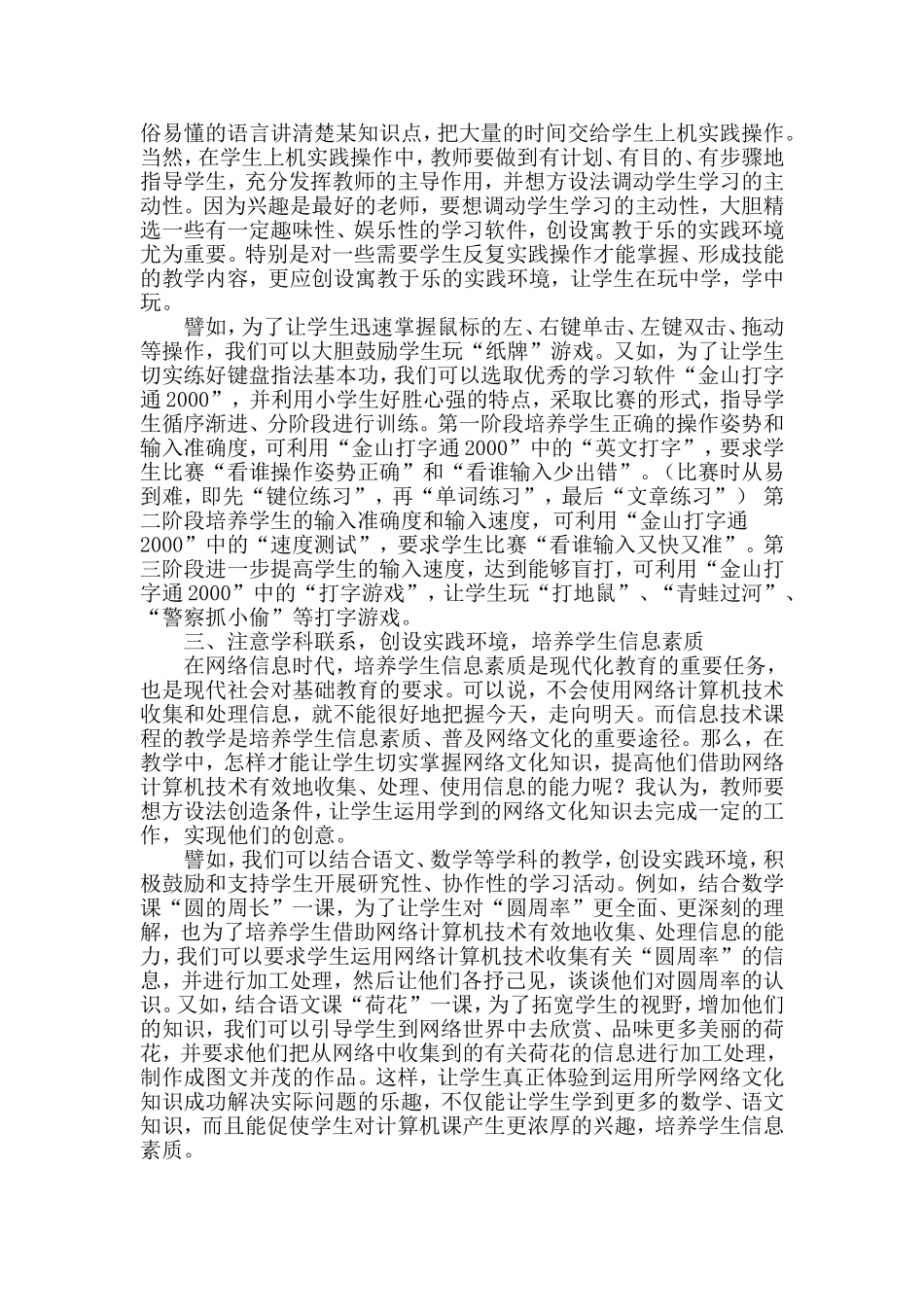 俗易懂的语言讲清楚某知识点，把大量的时间交给学生上机实践操作。当然，在学生上机实践操作中，教师要做到有计划、有目的、有步骤地指导学生，充分发挥教师的主导作用，并想方设法调动学生学习的主动性。因为兴趣是最好的老师，要想调动学生学习的主动性，大胆精选一些有一定趣味性、娱乐性的学习软件，创设寓教于乐的实践环境尤为重要。特别是对一些需要学生反复实践操作才能掌握、形成技能的教学内容，更应创设寓教于乐的实践环境，让学生在玩中学，学中玩。

譬如，为了让学生迅速掌握鼠标的左、右键单击、左键双击、拖动等操作，我们可以大胆鼓励学生玩“纸牌”游戏。又如，为了让学生切实练好键盘指法基本功，我们可以选取优秀的学习软件“金山打字通2000”，并利用小学生好胜心强的特点，采取比赛的形式，指导学生循序渐进、分阶段进行训练。第一阶段培养学生正确的操作姿势和输入准确度，可利用“金山打字通2000”中的“英文打字”，要求学生比赛“看谁操作姿势正确”和“看谁输入少出错”。（比赛时从易到难，即先“键位练习”，再“单词练习”，最后“文章练习”） 第二阶段培养学生的输入准确度和输入速度，可利用“金山打字通2000”中的“速度测试”，要求学生比赛“看谁输入又快又准”。第三阶段进一步提高学生的输入速度，达到能够盲打，可利用“金山打字通2000”中的“打字游戏”，让学生玩“打地鼠”、“青蛙过河”、“警察抓小偷”等打字游戏。

三、注意学科联系，创设实践环境，培养学生信息素质

在网络信息时代，培养学生信息素质是现代化教育的重要任务，也是现代社会对基础教育的要求。可以说，不会使用网络计算机技术收集和处理信息，就不能很好地把握今天，走向明天。而信息技术课程的教学是培养学生信息素质、普及网络文化的重要途径。那么，在教学中，怎样才能让学生切实掌握网络文化知识，提高他们借助网络计算机技术有效地收集、处理、使用信息的能力呢？我认为，教师要想方设法创造条件，让学生运用学到的网络文化知识去完成一定的工作，实现他们的创意。

譬如，我们可以结合语文、数学等学科的教学，创设实践环境，积极鼓励和支持学生开展研究性、协作性的学习活动。例如，结合数学课“圆的周长”一课，为了让学生对“圆周率”更全面、更深刻的理解，也为了培养学生借助网络计算机技术有效地收集、处理信息的能力，我们可以要求学生运用网络计算机技术收集有关“圆周率”的信息，并进行加工处理，然后让他们各抒己见，谈谈他们对圆周率的认识。又如，结合语文课“荷花”一课，为了拓宽学生的视野，增加他们的知识，我们可以引导学生到网络世界中去欣赏、品味更多美丽的荷花，并要求他们把从网络中收集到的有关荷花的信息进行加工处理，制作成图文并茂的作品。这样，让学生真正体验到运用所学网络文化知识成功解决实际问题的乐趣，不仅能让学生学到更多的数学、语文知识，而且能促使学生对计算机课产生更浓厚的兴趣，培养学生信息素质。